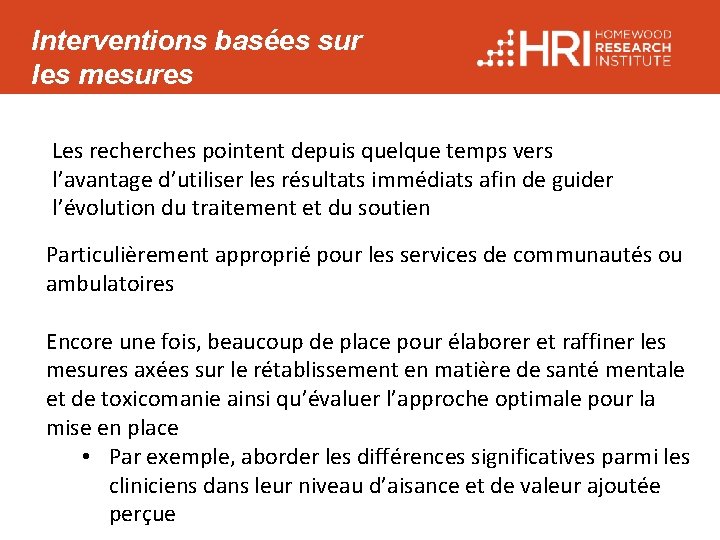 Interventions basées sur les mesures

HRI HOMEWOOD RESEARCH INSTITUTE

Les recherches pointent depuis quelque temps vers l'avantage d'utiliser les résultats immédiats afin de guider l'évolution du traitement et du soutien

Particulièrement approprié pour les services de communautés ou ambulatoires

Encore une fois, beaucoup de place pour élaborer et raffiner les mesures axées sur le rétablissement en matière de santé mentale et de toxicomanie ainsi qu'évaluer l'approche optimale pour la mise en place

• Par exemple, aborder les différences significatives parmi les cliniciens dans leur niveau d'aisance et de valeur ajoutée perçue